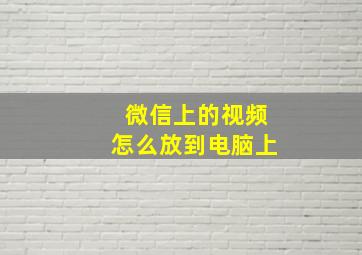 微信上的视频
怎么放到电脑上